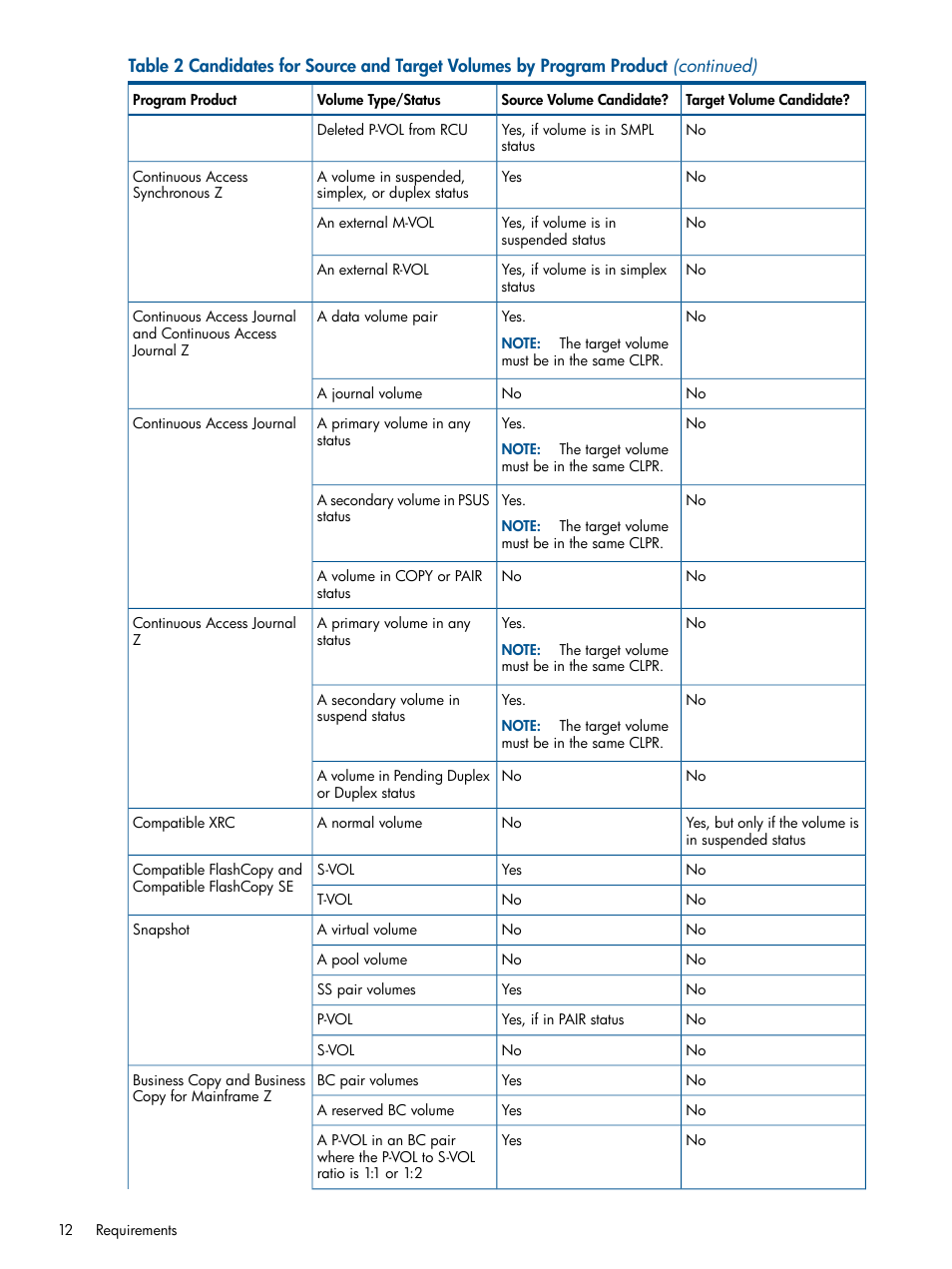 Table 2 Candidates for Source and Target Volumes by Program Product (continued)

| Program Product | Volume Type/Status | Source Volume Candidate? | Target Volume Candidate? |
|---|---|---|---|
| | Deleted P-VOL from RCU | Yes, if volume is in SMPL status | No |
| Continuous Access Synchronous Z | A volume in suspended, simplex, or duplex status | Yes | No |
| | An external M-VOL | Yes, if volume is in suspended status | No |
| | An external R-VOL | Yes, if volume is in simplex status | No |
| Continuous Access Journal and Continuous Access Journal Z | A data volume pair | Yes. NOTE: The target volume must be in the same CLPR. | No |
| | A journal volume | No | No |
| Continuous Access Journal | A primary volume in any status | Yes. NOTE: The target volume must be in the same CLPR. | No |
| | A secondary volume in PSUS status | Yes. NOTE: The target volume must be in the same CLPR. | No |
| | A volume in COPY or PAIR status | No | No |
| Continuous Access Journal Z | A primary volume in any status | Yes. NOTE: The target volume must be in the same CLPR. | No |
| | A secondary volume in suspend status | Yes. NOTE: The target volume must be in the same CLPR. | No |
| | A volume in Pending Duplex or Duplex status | No | No |
| Compatible XRC | A normal volume | No | Yes, but only if the volume is in suspended status |
| Compatible FlashCopy and Compatible FlashCopy SE | S-VOL | Yes | No |
| | T-VOL | No | No |
| Snapshot | A virtual volume | No | No |
| | A pool volume | No | No |
| | SS pair volumes | Yes | No |
| | P-VOL | Yes, if in PAIR status | No |
| | S-VOL | No | No |
| Business Copy and Business Copy for Mainframe Z | BC pair volumes | Yes | No |
| | A reserved BC volume | Yes | No |
| | A P-VOL in an BC pair where the P-VOL to S-VOL ratio is 1:1 or 1:2 | Yes | No |

12 Requirements